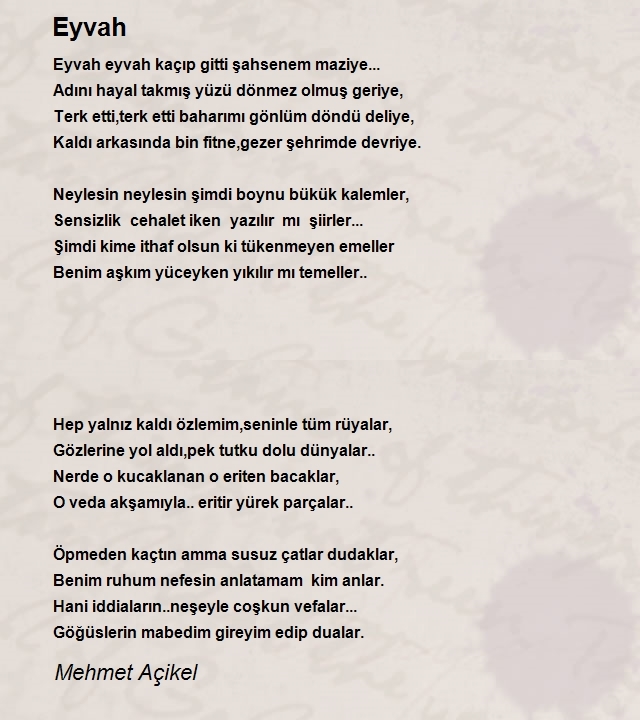 Eyvah

Eyvah eyvah kaçıp gitti şahsenem maziye...
Adını hayal takmış yüzü dönmez olmuş geriye,
Terk etti,terk etti baharımı gönlüm döndü deliye,
Kaldı arkasında bin fitne,gezer şehrimde devriye.

Neylesin neylesin şimdi boynu bükük kalemler,
Sensizlik cehalet iken yazılır mı şiirler...
Şimdi kime ithaf olsun ki tükenmeyen emeller
Benim aşkım yüceyken yıkılır mı temeller..

Hep yalnız kaldı özlemim,seninle tüm rüyalar,
Gözlerine yol aldı,pek tutku dolu dünyalar..
Nerde o kucaklanan o eriten bacaklar,
O veda akşamıyla.. eritir yürek parçalar..

Öpmeden kaçtın amma susuz çatlar dudaklar,
Benim ruhum nefesin anlatamam kim anlar.
Hani iddiaların..neşeyle coşkun vefalar...
Göğüslerin mabedim gireyim edip dualar.

Mehmet Açikel